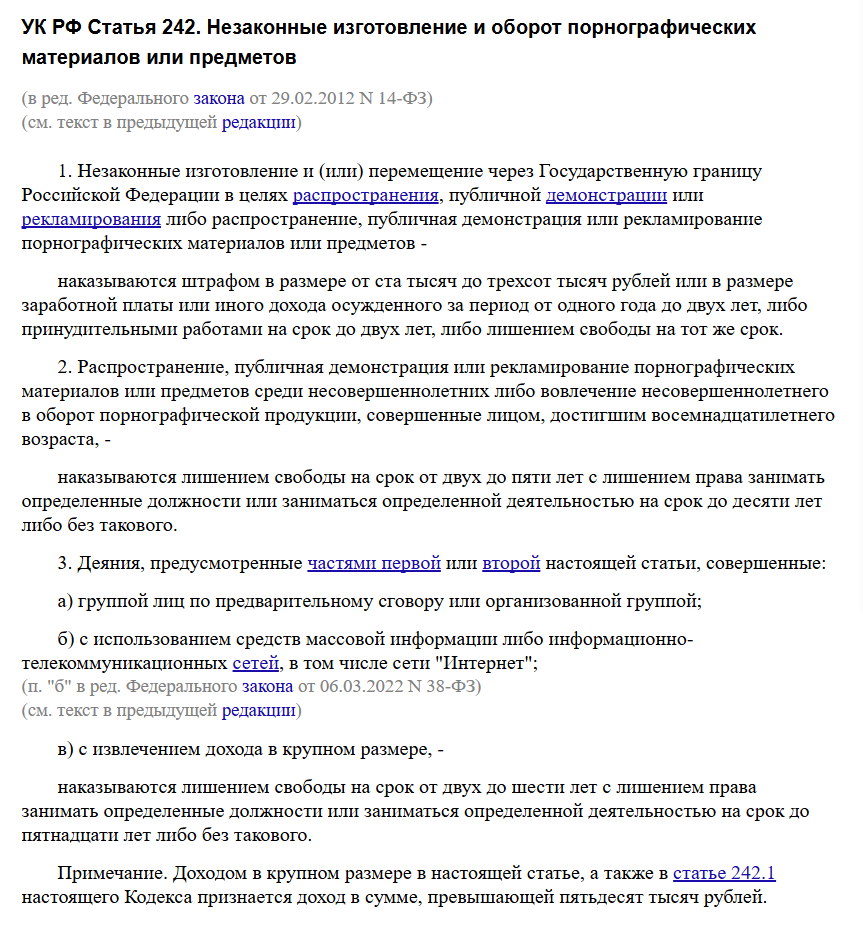 УК РФ Статья 242. Незаконные изготовление и оборот порнографических материалов или предметов

(в ред. Федерального закона от 29.02.2012 N 14-ФЗ)
(см. текст в предыдущей редакции)

1. Незаконные изготовление и (или) перемещение через Государственную границу Российской Федерации в целях распространения, публичной демонстрации или рекламирования либо распространение, публичная демонстрация или рекламирование порнографических материалов или предметов -

наказываются штрафом в размере от ста тысяч до трехсот тысяч рублей или в размере заработной платы или иного дохода осужденного за период от одного года до двух лет, либо принудительными работами на срок до двух лет, либо лишением свободы на тот же срок.

2. Распространение, публичная демонстрация или рекламирование порнографических материалов или предметов среди несовершеннолетних либо вовлечение несовершеннолетнего в оборот порнографической продукции, совершенные лицом, достигшим восемнадцатилетнего возраста, -

наказываются лишением свободы на срок от двух до пяти лет с лишением права занимать определенные должности или заниматься определенной деятельностью на срок до десяти лет либо без такового.

3. Деяния, предусмотренные частями первой или второй настоящей статьи, совершенные:

а) группой лиц по предварительному сговору или организованной группой;

б) с использованием средств массовой информации либо информационно-телекоммуникационных сетей, в том числе сети "Интернет";
(п. "б" в ред. Федерального закона от 06.03.2022 N 38-ФЗ)
(см. текст в предыдущей редакции)

в) с извлечением дохода в крупном размере, -

наказываются лишением свободы на срок от двух до шести лет с лишением права занимать определенные должности или заниматься определенной деятельностью на срок до пятнадцати лет либо без такового.

Примечание. Доходом в крупном размере в настоящей статье, а также в статье 242.1 настоящего Кодекса признается доход в сумме, превышающей пятьдесят тысяч рублей.